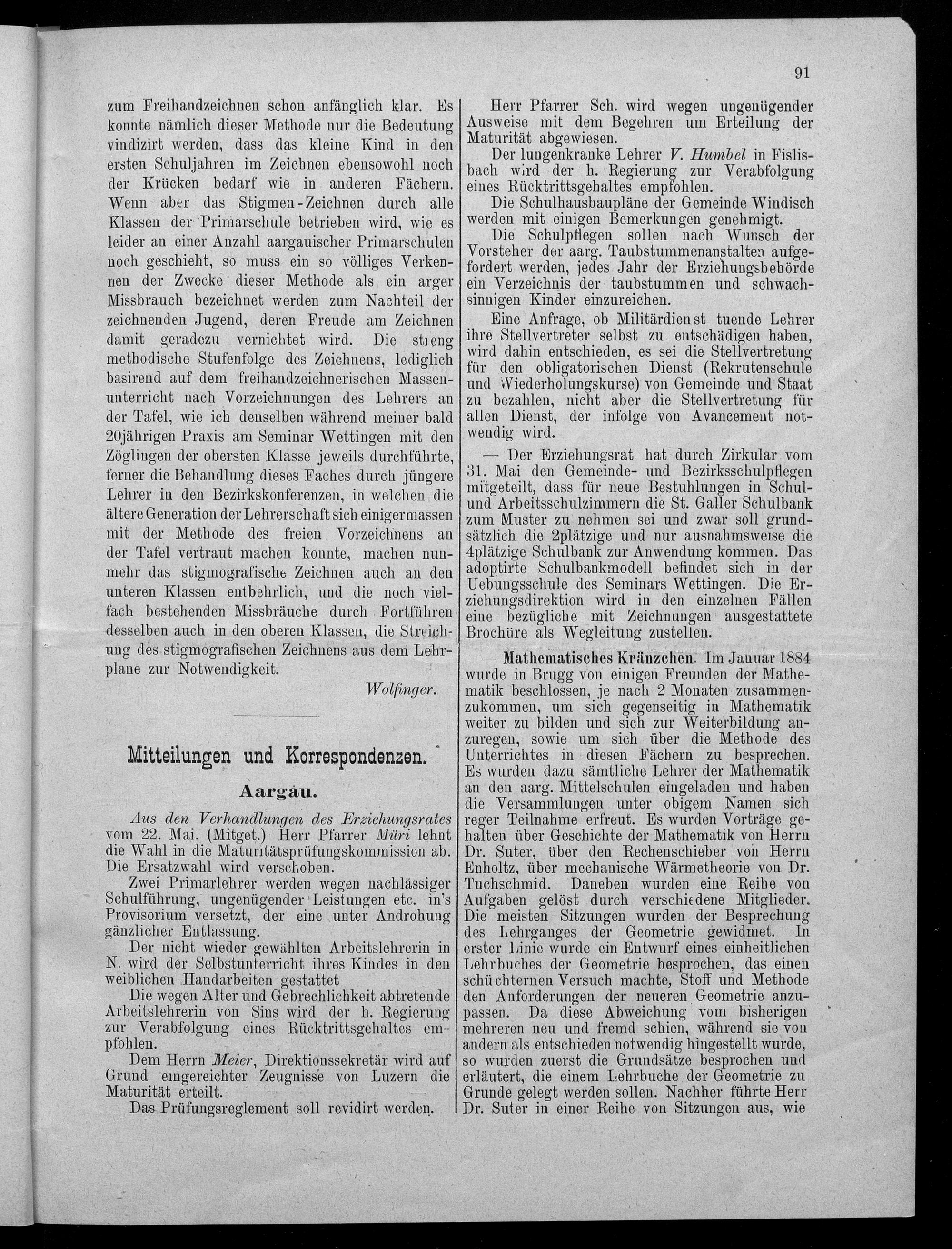 91

zum Freihandzeichnen schon anfänglich klar. Es konnte nämlich dieser Methode nur die Bedeutung vindizirt werden, dass das kleine Kind in den ersten Schuljahren im Zeichnen ebensowohl noch der Krücken bedarf wie in anderen Fächern. Wenn aber das Stigmen-Zeichnen durch alle Klassen der Primarschule betrieben wird, wie es leider an einer Anzahl aargauischer Primarschulen noch geschieht, so muss ein so völliges Verkennen der Zwecke dieser Methode als ein arger Missbrauch bezeichnet werden zum Nachteil der zeichnenden Jugend, deren Freude am Zeichnen damit geradezu vernichtet wird. Die streng methodische Stufenfolge des Zeichnens, lediglich basirend auf dem freihandzeichnerischen Massenunterricht nach Vorzeichnungen des Lehrers an der Tafel, wie ich denselben während meiner bald 20jährigen Praxis am Seminar Wettingen mit den Zöglingen der obersten Klasse jeweils durchführte, ferner die Behandlung dieses Faches durch jüngere Lehrer in den Bezirkskonferenzen, in welchen die ältere Generation der Lehrerschaft sich einigermassen mit der Methode des freien Vorzeichnens an der Tafel vertraut machen konnte, machen nunmehr das stigmografische Zeichnen auch an den unteren Klassen entbehrlich, und die noch vielfach bestehenden Missbräuche durch Fortführen desselben auch in den oberen Klassen, die Streichung des stigmografischen Zeichnens aus dem Lehrplane zur Notwendigkeit.

Wolfinger.

Mitteilungen und Korrespondenzen.

Aargau.

Aus den Verhandlungen des Erziehungsrates vom 22. Mai. (Mitget.) Herr Pfarrer Müri lehnt die Wahl in die Maturitätsprüfungskommission ab. Die Ersatzwahl wird verschoben.

Zwei Primarlehrer werden wegen nachlässiger Schulführung, ungenügender Leistungen etc. in's Provisorium versetzt, der eine unter Androhung gänzlicher Entlassung.

Der nicht wieder gewählten Arbeitslehrerin in N. wird der Selbstunterricht ihres Kindes in den weiblichen Handarbeiten gestattet

Die wegen Alter und Gebrechlichkeit abtretende Arbeitslehrerin von Sins wird der h. Regierung zur Verabfolgung eines Rücktrittsgehaltes empfohlen.

Dem Herrn Meier, Direktionssekretär wird auf Grund eingereichter Zeugnisse von Luzern die Maturität erteilt.

Das Prüfungsreglement soll revidirt werden.

Herr Pfarrer Sch. wird wegen ungenügender Ausweise mit dem Begehren um Erteilung der Maturität abgewiesen.

Der lungenkranke Lehrer V. Humbel in Fislisbach wird der h. Regierung zur Verabfolgung eines Rücktrittsgehaltes empfohlen.

Die Schulhausbaupläne der Gemeinde Windisch werden mit einigen Bemerkungen genehmigt.

Die Schulpflegen sollen nach Wunsch der Vorsteher der aarg. Taubstummenanstalten aufgefordert werden, jedes Jahr der Erziehungsbehörde ein Verzeichnis der taubstummen und schwachsinnigen Kinder einzureichen.

Eine Anfrage, ob Militärdienst tuende Lehrer ihre Stellvertreter selbst zu entschädigen haben, wird dahin entschieden, es sei die Stellvertretung für den obligatorischen Dienst (Rekrutenschule und Wiederholungskurse) von Gemeinde und Staat zu bezahlen, nicht aber die Stellvertretung für allen Dienst, der infolge von Avancement notwendig wird.

— Der Erziehungsrat hat durch Zirkular vom 31. Mai den Gemeinde- und Bezirksschulpflegen mitgeteilt, dass für neue Bestuhlungen in Schul- und Arbeitsschulzimmern die St. Galler Schulbank zum Muster zu nehmen sei und zwar soll grundsätzlich die 2plätzige und nur ausnahmsweise die 4plätzige Schulbank zur Anwendung kommen. Das adoptirte Schulbankmodell befindet sich in der Uebungsschule des Seminars Wettingen. Die Erziehungsdirektion wird in den einzelnen Fällen eine bezügliche mit Zeichnungen ausgestattete Brochüre als Wegleitung zustellen.

— Mathematisches Kränzchen. Im Januar 1884 wurde in Brugg von einigen Freunden der Mathematik beschlossen, je nach 2 Monaten zusammenzukommen, um sich gegenseitig in Mathematik weiter zu bilden und sich zur Weiterbildung anzuregen, sowie um sich über die Methode des Unterrichtes in diesen Fächern zu besprechen. Es wurden dazu sämtliche Lehrer der Mathematik an den aarg. Mittelschulen eingeladen und haben die Versammlungen unter obigem Namen sich reger Teilnahme erfreut. Es wurden Vorträge gehalten über Geschichte der Mathematik von Herrn Dr. Suter, über den Rechenschieber von Herrn Enholtz, über mechanische Wärmetheorie von Dr. Tuchschmid. Daneben wurden eine Reihe von Aufgaben gelöst durch verschiedene Mitglieder. Die meisten Sitzungen wurden der Besprechung des Lehrganges der Geometrie gewidmet. In erster Linie wurde ein Entwurf eines einheitlichen Lehrbuches der Geometrie besprochen, das einen schüchternen Versuch machte, Stoff und Methode den Anforderungen der neueren Geometrie anzupassen. Da diese Abweichung vom bisherigen mehreren neu und fremd schien, während sie von andern als entschieden notwendig hingestellt wurde, so wurden zuerst die Grundsätze besprochen und erläutert, die einem Lehrbuche der Geometrie zu Grunde gelegt werden sollen. Nachher führte Herr Dr. Suter in einer Reihe von Sitzungen aus, wie